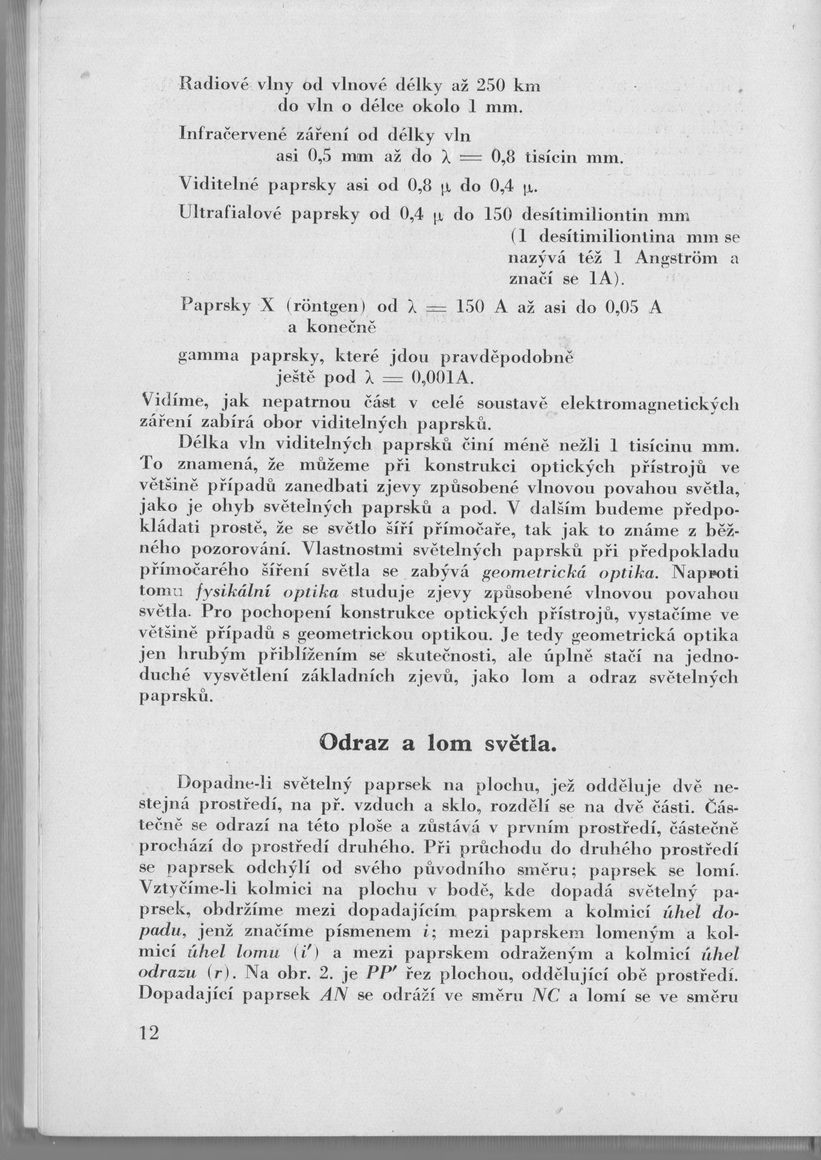 Radiové vlny od vlnové délky až 250 km do vln o délce okolo 1 mm.

Infračervené záření od délky vln asi 0,5 mm až do $\lambda = 0,8$ tisícin mm.

Viditelné paprsky asi od 0,8 $\mu$ do 0,4 $\mu$.

Ultrafialové paprsky od 0,4 $\mu$ do 150 desítimiliontin mm (1 desítimiliontina mm se nazývá též 1 Angström a značí se 1A).

Paprsky X (röntgen) od $\lambda = 150$ A až asi do 0,05 A a konečně

gamma paprsky, které jdou pravděpodobně ještě pod $\lambda = 0,001$A.

Vidíme, jak nepatrnou část v celé soustavě elektromagnetických záření zabírá obor viditelných paprsků.

Délka vln viditelných paprsků činí méně nežli 1 tisícinu mm. To znamená, že můžeme při konstrukci optických přístrojů ve většině případů zanedbati zjevy způsobené vlnovou povahou světla, jako je ohyb světelných paprsků a pod. V dalším budeme předpokládati prostě, že se světlo šíří přímočaře, tak jak to známe z běžného pozorování. Vlastnostmi světelných paprsků při předpokladu přímočarého šíření světla se zabývá geometrická optika. Naproti tomu fysikální optika studuje zjevy způsobené vlnovou povahou světla. Pro pochopení konstrukce optických přístrojů, vystačíme ve většině případů s geometrickou optikou. Je tedy geometrická optika jen hrubým přiblížením se skutečnosti, ale úplně stačí na jednoduché vysvětlení základních zjevů, jako lom a odraz světelných paprsků.

Odraz a lom světla.

Dopadne-li světelný paprsek na plochu, jež odděluje dvě nestejná prostředí, na př. vzduch a sklo, rozdělí se na dvě části. Částečně se odrazí na této ploše a zůstává v prvním prostředí, částečně prochází do prostředí druhého. Při průchodu do druhého prostředí se paprsek odchýlí od svého původního směru; paprsek se lomí. Vztyčíme-li kolmici na plochu v bodě, kde dopadá světelný paprsek, obdržíme mezi dopadajícím paprskem a kolmicí úhel dopadu, jenž značíme písmenem $i$; mezi paprskem lomeným a kolmicí úhel lomu ($i'$) a mezi paprskem odraženým a kolmicí úhel odrazu ($r$). Na obr. 2. je $PP'$ řez plochou, oddělující obě prostředí. Dopadající paprsek $AN$ se odráží ve směru $NC$ a lomí se ve směru

12